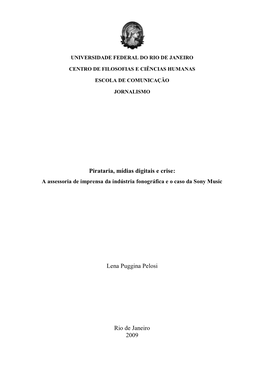 UNIVERSIDADE FEDERAL DO RIO DE JANEIRO
CENTRO DE FILOSOFIAS E CIÊNCIAS HUMANAS
ESCOLA DE COMUNICAÇÃO
JORNALISMO

Pirataria, mídias digitais e crise:
A assessoria de imprensa da indústria fonográfica e o caso da Sony Music

Lena Puggina Pelosi

Rio de Janeiro
2009